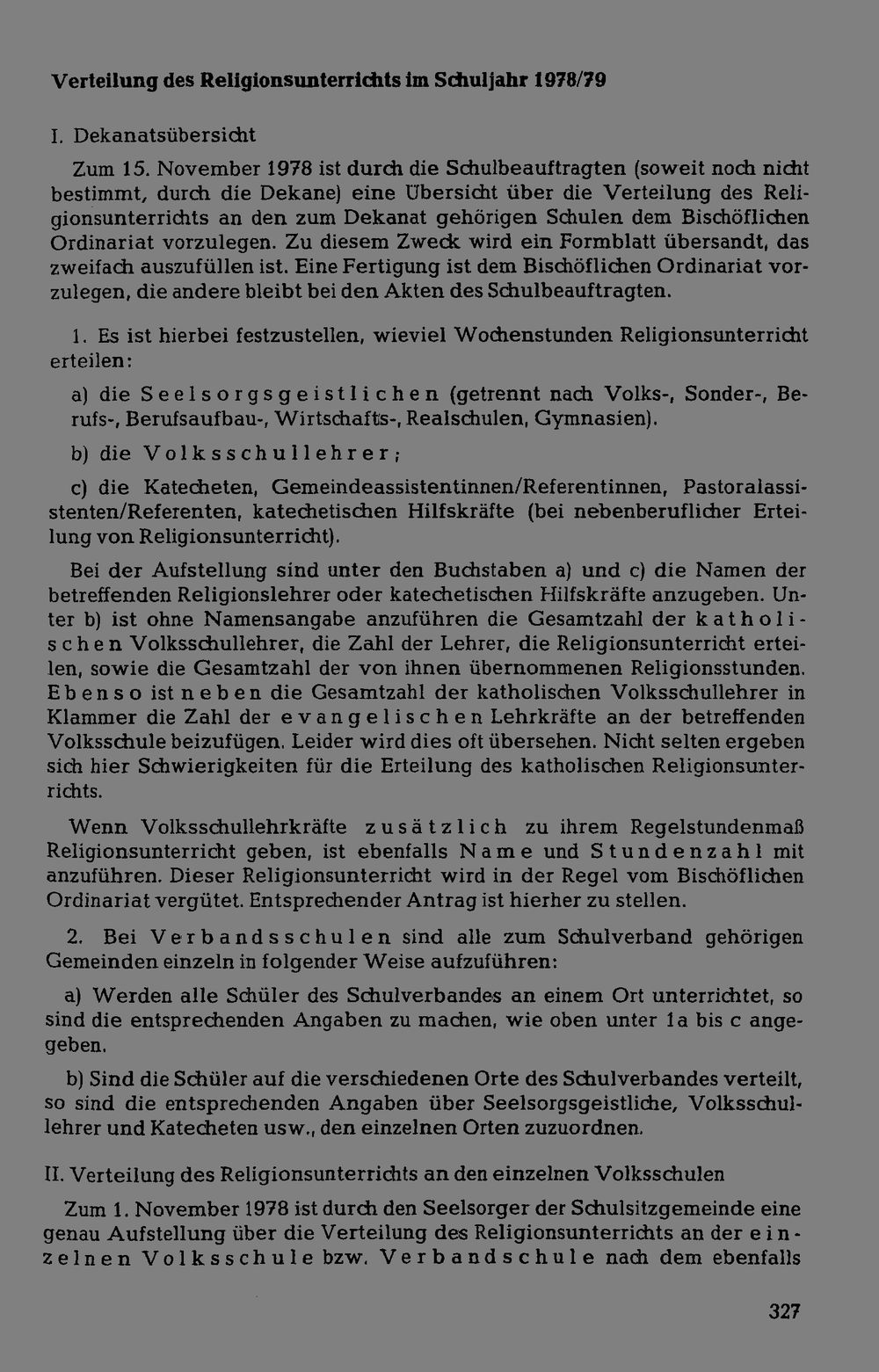 Verteilung des Religionsunterrichts im Schuljahr 1978/79

I. Dekanatsübersicht

Zum 15. November 1978 ist durch die Schulbeauftragten (soweit noch nicht bestimmt, durch die Dekane) eine Übersicht über die Verteilung des Religionsunterrichts an den zum Dekanat gehörigen Schulen dem Bischöflichen Ordinariat vorzulegen. Zu diesem Zweck wird ein Formblatt übersandt, das zweifach auszufüllen ist. Eine Fertigung ist dem Bischöflichen Ordinariat vorzulegen, die andere bleibt bei den Akten des Schulbeauftragten.

1. Es ist hierbei festzustellen, wieviel Wochenstunden Religionsunterricht erteilen:

a) die Seelsorgsgeistlichen (getrennt nach Volks-, Sonder-, Berufs-, Berufsaufbau-, Wirtschafts-, Realschulen, Gymnasien).

b) die Volksschullehrer;

c) die Katecheten, Gemeindeassistentinnen/Referentinnen, Pastoralassistenten/Referenten, katechetischen Hilfskräfte (bei nebenberuflicher Erteilung von Religionsunterricht).

Bei der Aufstellung sind unter den Buchstaben a) und c) die Namen der betreffenden Religionslehrer oder katechetischen Hilfskräfte anzugeben. Unter b) ist ohne Namensangabe anzuführen die Gesamtzahl der katholischen Volksschullehrer, die Zahl der Lehrer, die Religionsunterricht erteilen, sowie die Gesamtzahl der von ihnen übernommenen Religionsstunden. Ebenso ist neben die Gesamtzahl der katholischen Volksschullehrer in Klammer die Zahl der evangelischen Lehrkräfte an der betreffenden Volksschule beizufügen. Leider wird dies oft übersehen. Nicht selten ergeben sich hier Schwierigkeiten für die Erteilung des katholischen Religionsunterrichts.

Wenn Volksschullehrkräfte zusätzlich zu ihrem Regelstundenmaß Religionsunterricht geben, ist ebenfalls Name und Stundenzahl mit anzuführen. Dieser Religionsunterricht wird in der Regel vom Bischöflichen Ordinariat vergütet. Entsprechender Antrag ist hierher zu stellen.

2. Bei Verbandsschulen sind alle zum Schulverband gehörigen Gemeinden einzeln in folgender Weise aufzuführen:

a) Werden alle Schüler des Schulverbandes an einem Ort unterrichtet, so sind die entsprechenden Angaben zu machen, wie oben unter 1a bis c angegeben.

b) Sind die Schüler auf die verschiedenen Orte des Schulverbandes verteilt, so sind die entsprechenden Angaben über Seelsorgsgeistliche, Volksschullehrer und Katecheten usw., den einzelnen Orten zuzuordnen.

II. Verteilung des Religionsunterrichts an den einzelnen Volksschulen

Zum 1. November 1978 ist durch den Seelsorger der Schulsitzgemeinde eine genau Aufstellung über die Verteilung des Religionsunterrichts an der einzelnen Volksschule bzw. Verbandschule nach dem ebenfalls

327